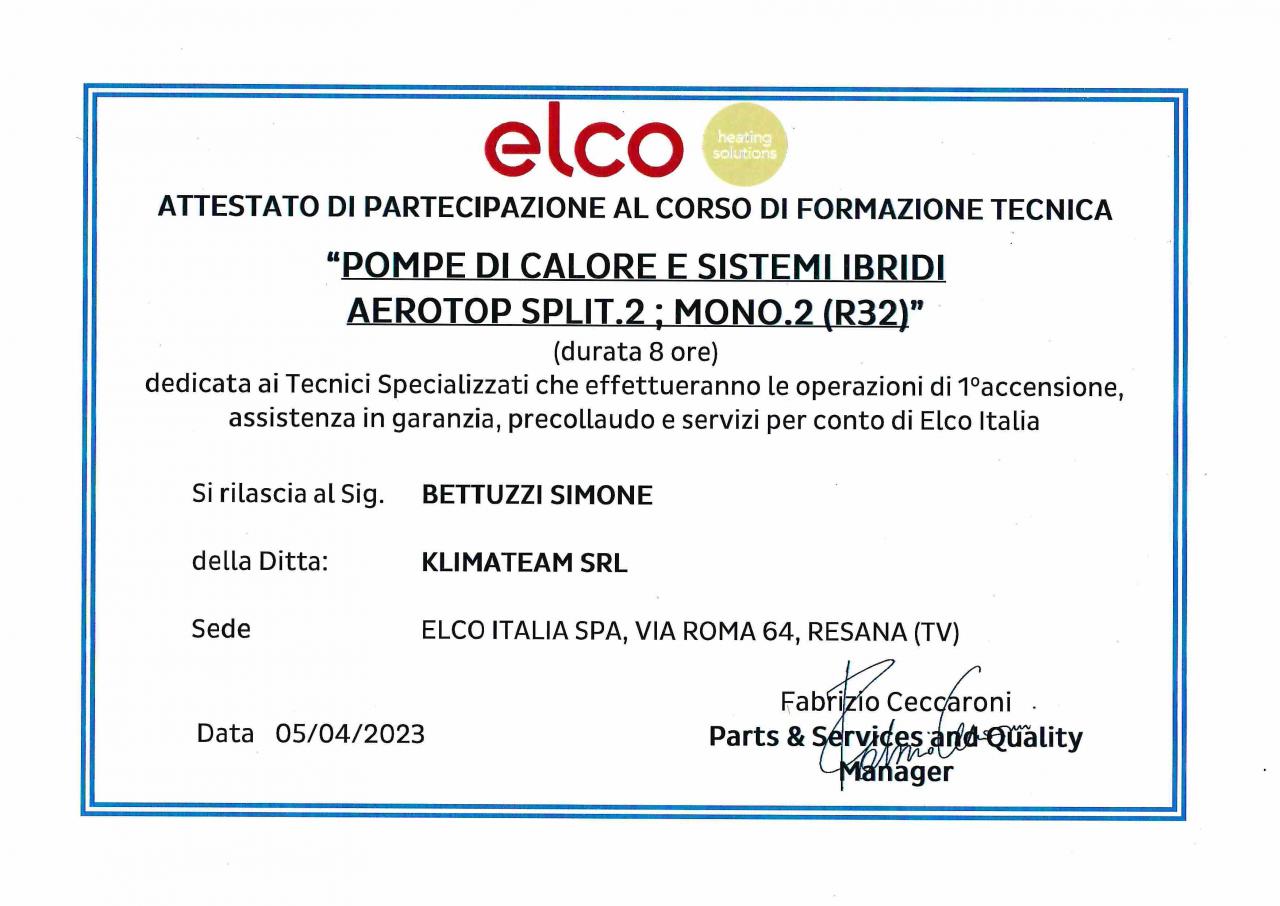 elco heating solutions

ATTESTATO DI PARTECIPAZIONE AL CORSO DI FORMAZIONE TECNICA

"POMPE DI CALORE E SISTEMI IBRIDI AEROTOP SPLIT.2 ; MONO.2 (R32)"

(durata 8 ore)

dedicata ai Tecnici Specializzati che effettueranno le operazioni di 1°accensione, assistenza in garanzia, precollaudo e servizi per conto di Elco Italia

Si rilascia al Sig. BETTUZZI SIMONE

della Ditta: KLIMATEAM SRL

Sede ELCO ITALIA SPA, VIA ROMA 64, RESANA (TV)

Data 05/04/2023

Fabrizio Ceccaroni
Parts & Services and Quality Manager